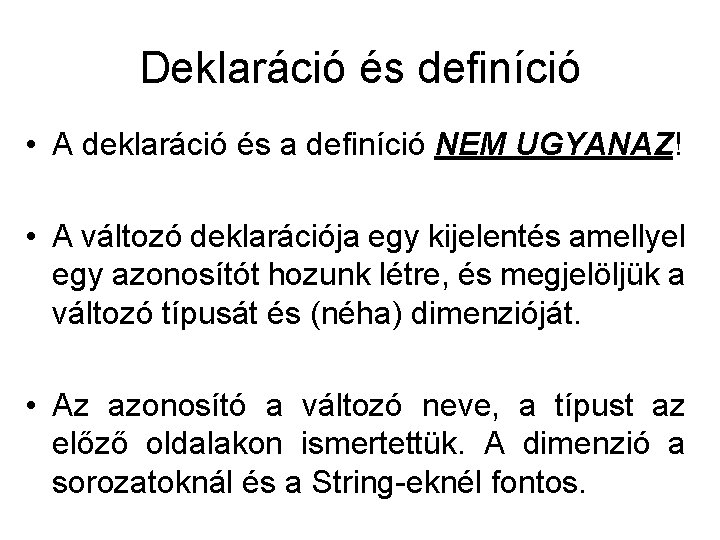 Deklaráció és definíció

• A deklaráció és a definíció NEM UGYANAZ!

• A változó deklarációja egy kijelentés amellyel egy azonosítót hozunk létre, és megjelöljük a változó típusát és (néha) dimenzióját.

• Az azonosító a változó neve, a típust az előző oldalakon ismertettük. A dimenzió a sorozatoknál és a String-eknél fontos.